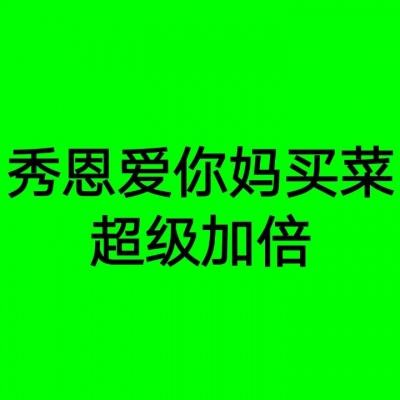 秀恩爱你妈买菜
超级加倍